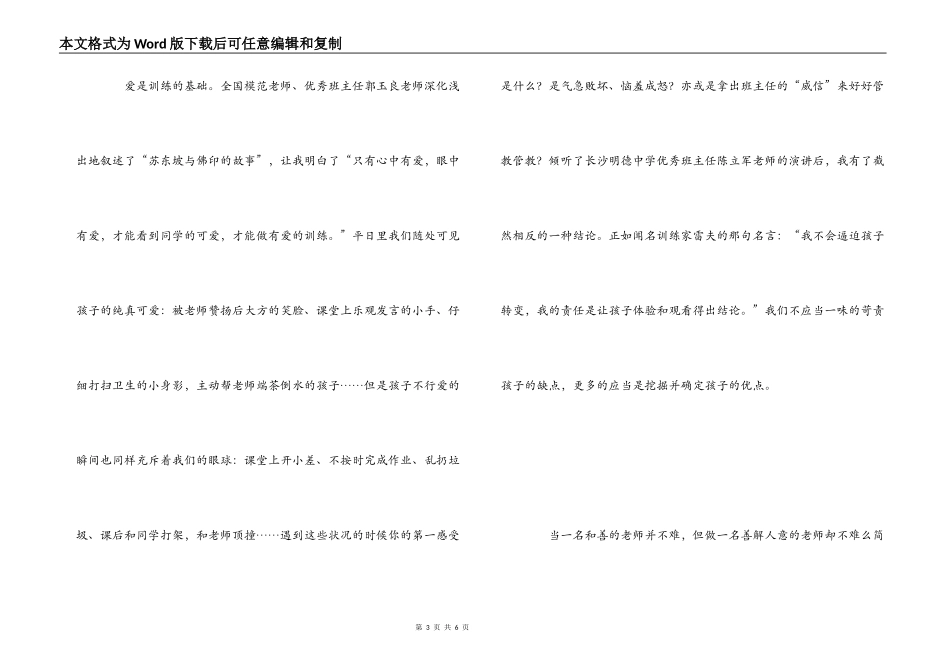 本文格式为Word版下载后可任意编辑和复制

爱是训练的基础。全国模范老师、优秀班主任郭玉良老师深化浅出地叙述了“苏东坡与佛印的故事”，让我明白了“只有心中有爱，眼中有爱，才能看到同学的可爱，才能做有爱的训练。”平日里我们随处可见孩子的纯真可爱：被老师赞扬后大方的笑脸、课堂上乐观发言的小手、仔细打扫卫生的小身影，主动帮老师端茶倒水的孩子……但是孩子不行爱的瞬间也同样充斥着我们的眼球：课堂上开小差、不按时完成作业、乱扔垃圾、课后和同学打架，和老师顶撞……遇到这些状况的时候你的第一感受是什么？是气急败坏、恼羞成怒？亦或是拿出班主任的“威信”来好好管教管教？倾听了长沙明德中学优秀班主任陈立军老师的演讲后，我有了截然相反的一种结论。正如闻名训练家雷夫的那句名言：“我不会逼迫孩子转变，我的责任是让孩子体验和观看得出结论。”我们不应当一味的苛责孩子的缺点，更多的应当是挖掘并确定孩子的优点。

当一名和善的老师并不难，但做一名善解人意的老师却不难么简

第 3 页 共 6 页